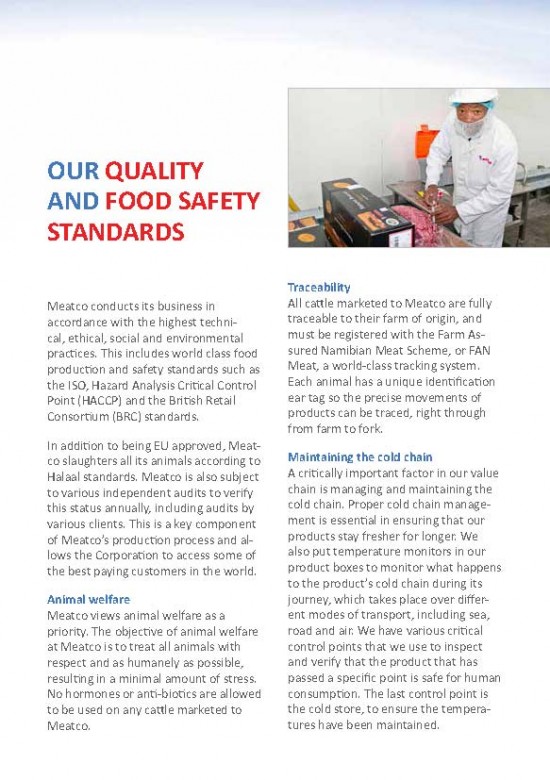 OUR QUALITY AND FOOD SAFETY STANDARDS

Meatco conducts its business in accordance with the highest technical, ethical, social and environmental practices. This includes world class food production and safety standards such as the ISO, Hazard Analysis Critical Control Point (HACCP) and the British Retail Consortium (BRC) standards.

In addition to being EU approved, Meatco slaughters all its animals according to Halaal standards. Meatco is also subject to various independent audits to verify this status annually, including audits by various clients. This is a key component of Meatco's production process and allows the Corporation to access some of the best paying customers in the world.

Animal welfare
Meatco views animal welfare as a priority. The objective of animal welfare at Meatco is to treat all animals with respect and as humanely as possible, resulting in a minimal amount of stress. No hormones or anti-biotics are allowed to be used on any cattle marketed to Meatco.

Traceability
All cattle marketed to Meatco are fully traceable to their farm of origin, and must be registered with the Farm Assured Namibian Meat Scheme, or FAN Meat, a world-class tracking system. Each animal has a unique identification ear tag so the precise movements of products can be traced, right through from farm to fork.

Maintaining the cold chain
A critically important factor in our value chain is managing and maintaining the cold chain. Proper cold chain management is essential in ensuring that our products stay fresher for longer. We also put temperature monitors in our product boxes to monitor what happens to the product's cold chain during its journey, which takes place over different modes of transport, including sea, road and air. We have various critical control points that we use to inspect and verify that the product that has passed a specific point is safe for human consumption. The last control point is the cold store, to ensure the temperatures have been maintained.